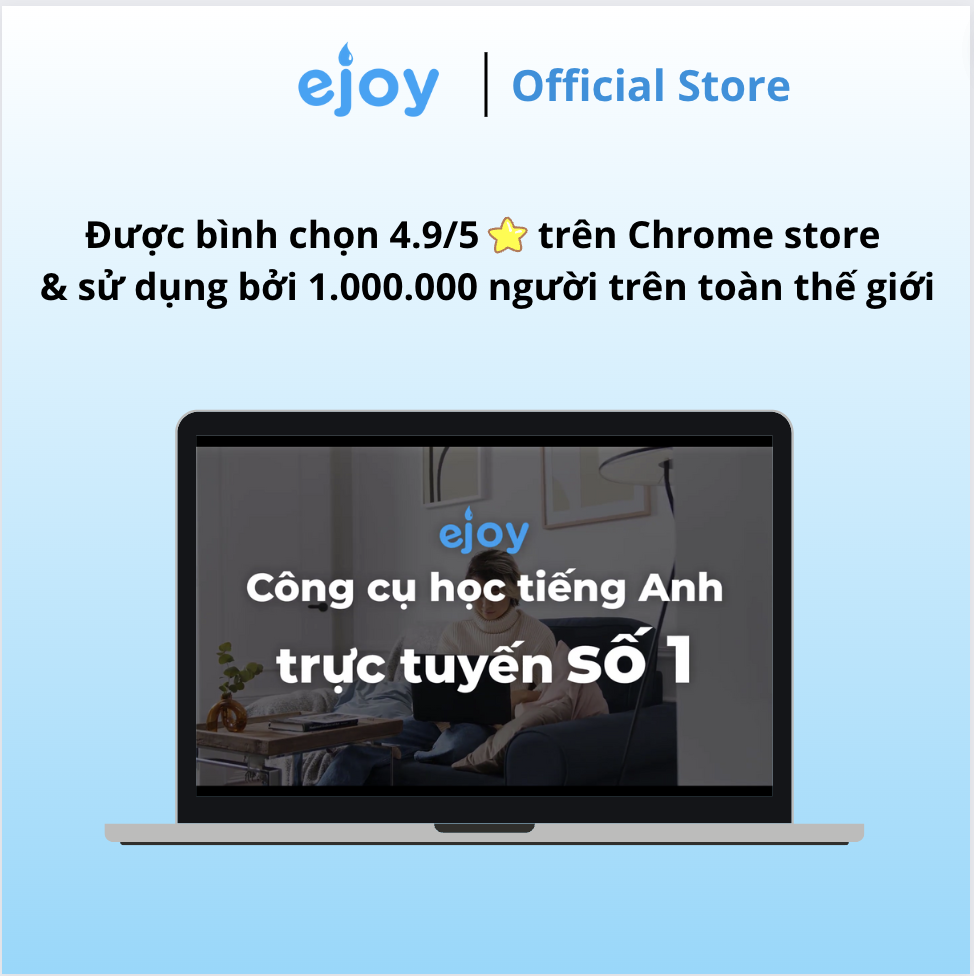 ejoy | Official Store

Được bình chọn 4.9/5 ⭐ trên Chrome store & sử dụng bởi 1.000.000 người trên toàn thế giới

ejoy
Công cụ học tiếng Anh
trực tuyến SỐ 1